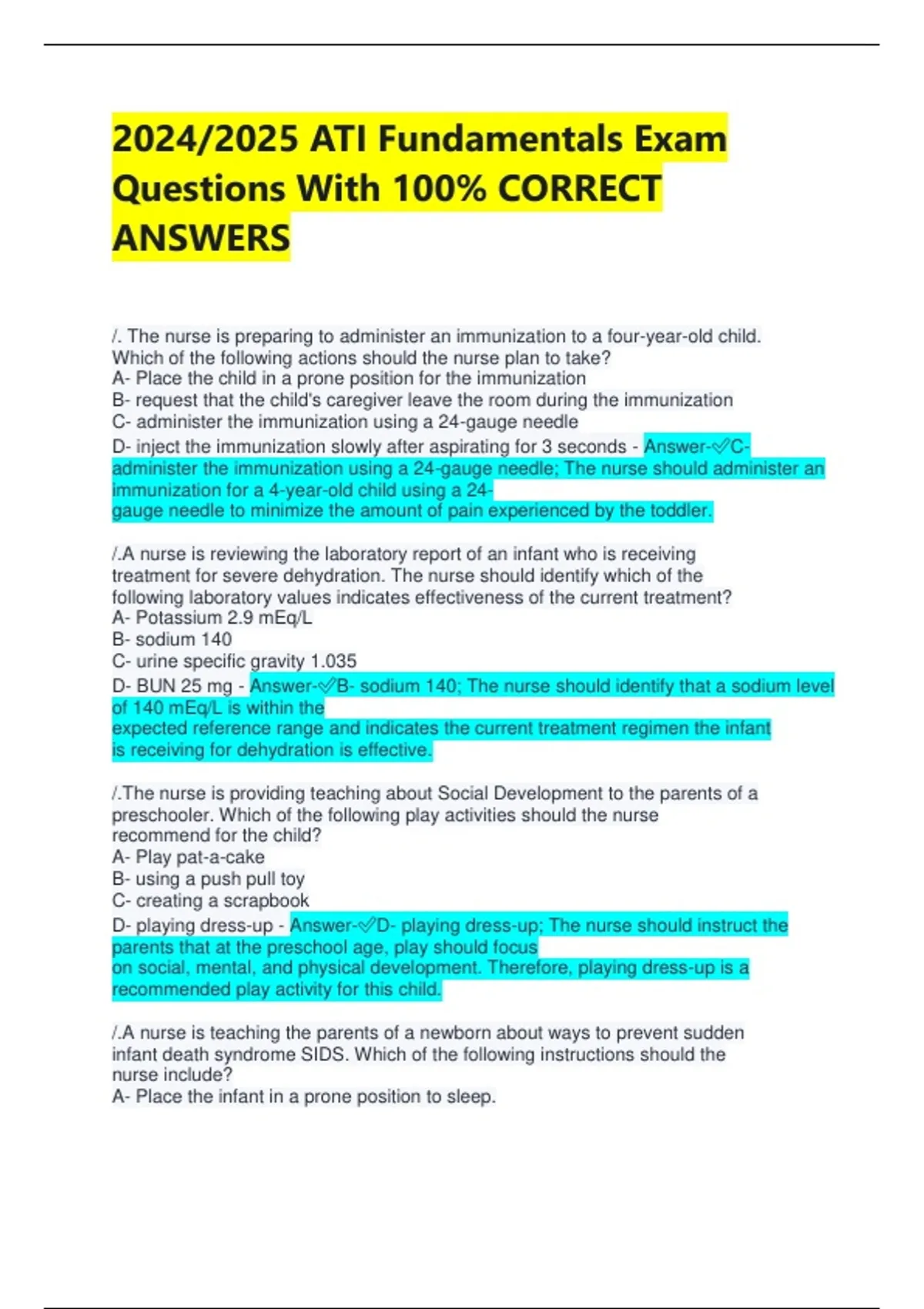 2024/2025 ATI Fundamentals Exam Questions With 100% CORRECT ANSWERS

/. The nurse is preparing to administer an immunization to a four-year-old child. Which of the following actions should the nurse plan to take?
A- Place the child in a prone position for the immunization
B- request that the child's caregiver leave the room during the immunization
C- administer the immunization using a 24-gauge needle
D- inject the immunization slowly after aspirating for 3 seconds - Answer-✅C- administer the immunization using a 24-gauge needle; The nurse should administer an immunization for a 4-year-old child using a 24-gauge needle to minimize the amount of pain experienced by the toddler.

/.A nurse is reviewing the laboratory report of an infant who is receiving treatment for severe dehydration. The nurse should identify which of the following laboratory values indicates effectiveness of the current treatment?
A- Potassium 2.9 mEq/L
B- sodium 140
C- urine specific gravity 1.035
D- BUN 25 mg - Answer-✅B- sodium 140; The nurse should identify that a sodium level of 140 mEq/L is within the expected reference range and indicates the current treatment regimen the infant is receiving for dehydration is effective.

/.The nurse is providing teaching about Social Development to the parents of a preschooler. Which of the following play activities should the nurse recommend for the child?
A- Play pat-a-cake
B- using a push pull toy
C- creating a scrapbook
D- playing dress-up - Answer-✅D- playing dress-up; The nurse should instruct the parents that at the preschool age, play should focus on social, mental, and physical development. Therefore, playing dress-up is a recommended play activity for this child.

/.A nurse is teaching the parents of a newborn about ways to prevent sudden infant death syndrome SIDS. Which of the following instructions should the nurse include?
A- Place the infant in a prone position to sleep.